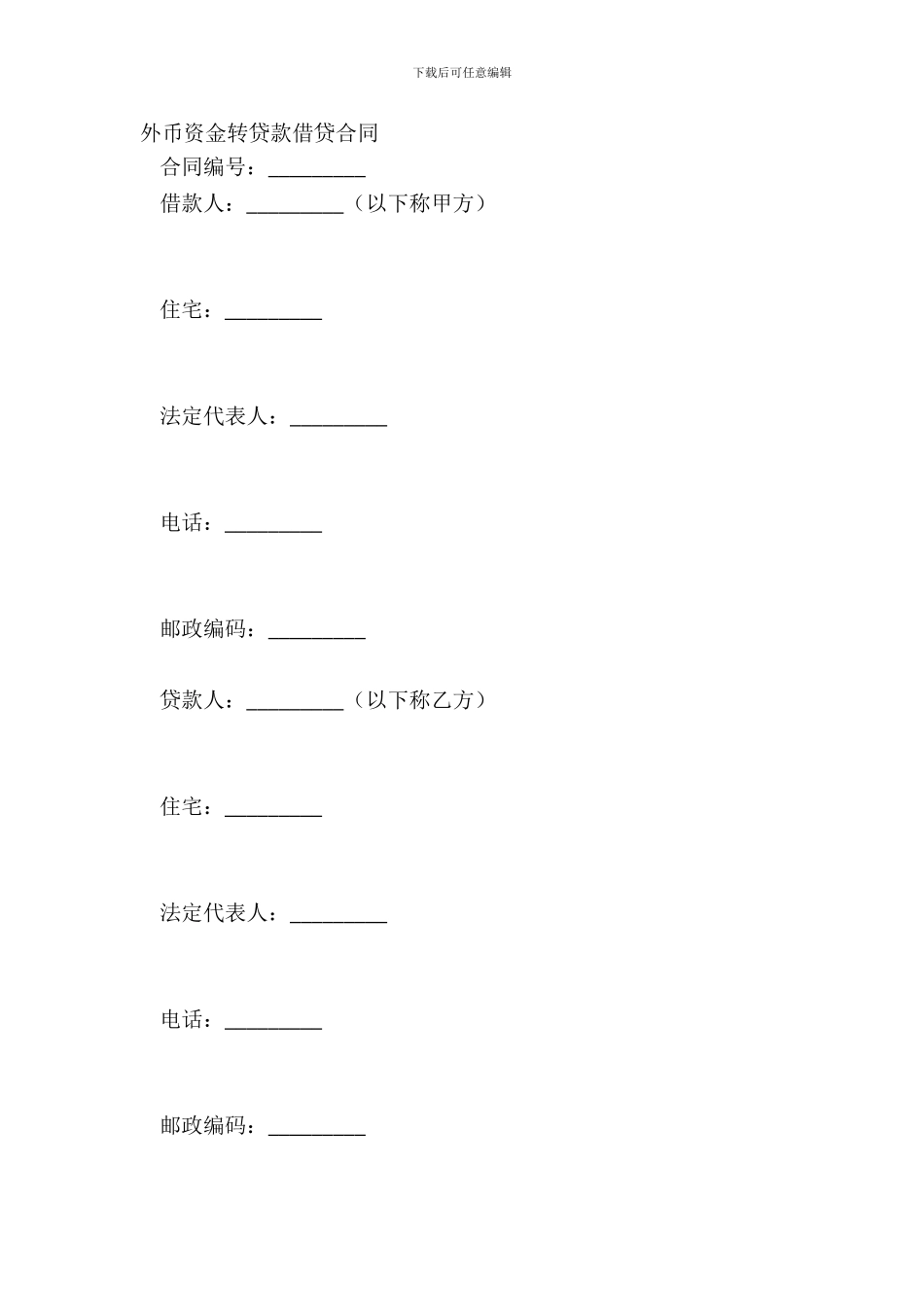 下载后可任意编辑

外币资金转贷款借贷合同

合同编号：_________

借款人：_________（以下称甲方）

住宅：_________

法定代表人：_________

电话：_________

邮政编码：_________

贷款人：_________（以下称乙方）

住宅：_________

法定代表人：_________

电话：_________

邮政编码：_________